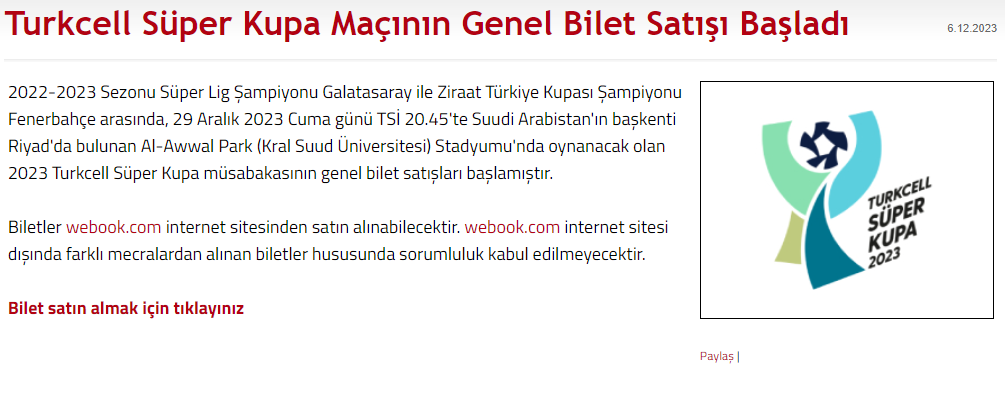 Turkcell Süper Kupa Maçının Genel Bilet Satışı Başladı

6.12.2023

2022-2023 Sezonu Süper Lig Şampiyonu Galatasaray ile Ziraat Türkiye Kupası Şampiyonu Fenerbahçe arasında, 29 Aralık 2023 Cuma günü TSİ 20.45'te Suudi Arabistan'ın başkenti Riyad'da bulunan Al-Awwal Park (Kral Suud Üniversitesi) Stadyumu'nda oynanacak olan 2023 Turkcell Süper Kupa müsabakasının genel bilet satışları başlamıştır.

Biletler webook.com internet sitesinden satın alınabilecektir. webook.com internet sitesi dışında farklı mecralardan alınan biletler hususunda sorumluluk kabul edilmeyecektir.

Bilet satın almak için tıklayınız

TURKCELL SÜPER KUPA 2023

Paylaş |